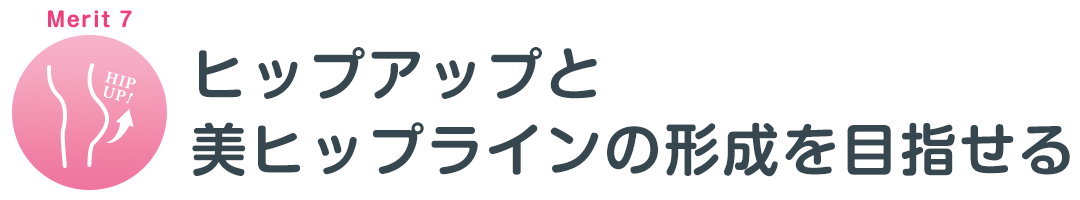 Merit 7

HIP UP!

ヒップアップと
美ヒップラインの形成を目指せる